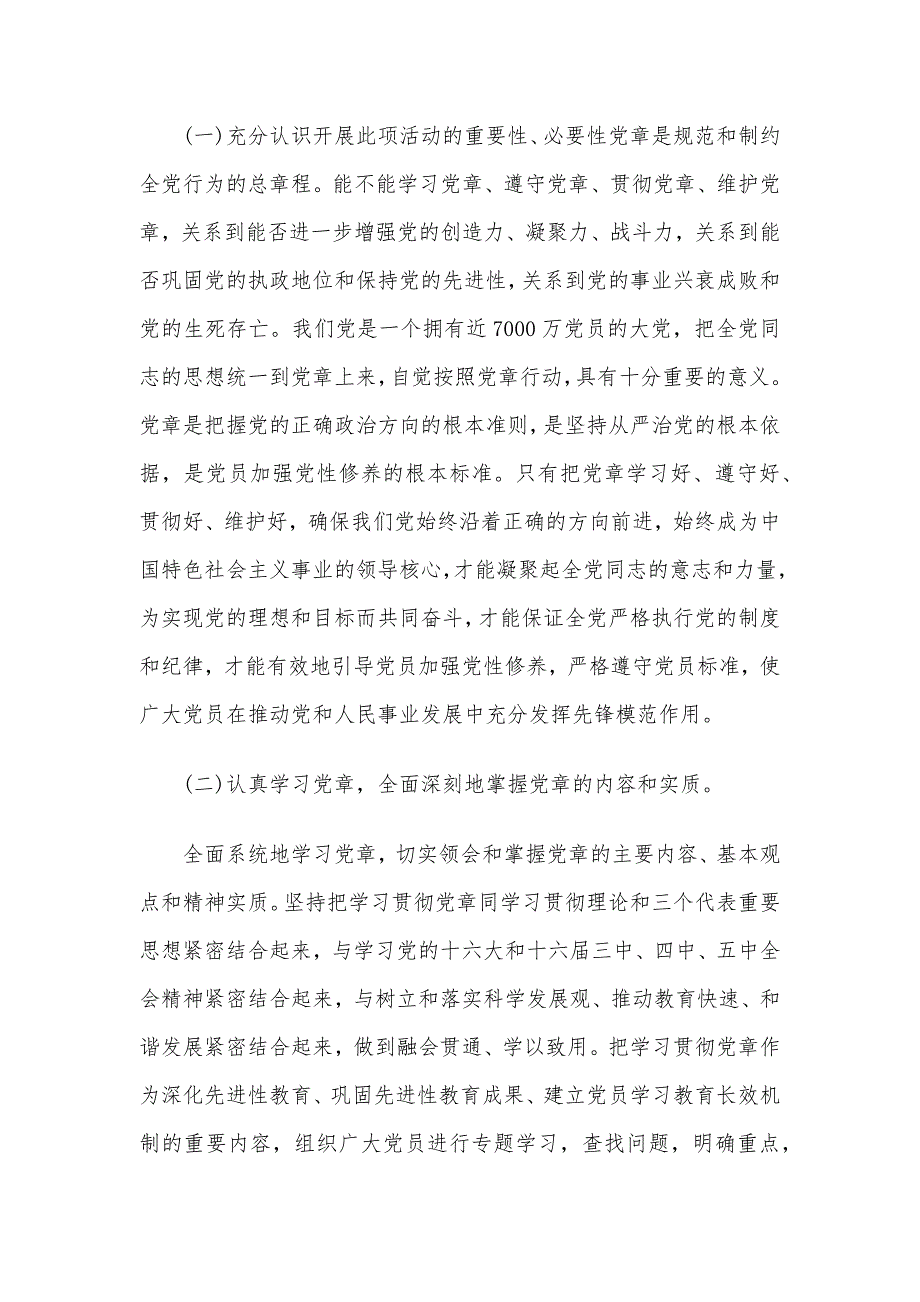 (一)充分认识开展此项活动的重要性、必要性党章是规范和制约全党行为的总章程。能不能学习党章、遵守党章、贯彻党章、维护党章，关系到能否进一步增强党的创造力、凝聚力、战斗力，关系到能否巩固党的执政地位和保持党的先进性，关系到党的事业兴衰成败和党的生死存亡。我们党是一个拥有近7000万党员的大党，把全党同志的思想统一到党章上来，自觉按照党章行动，具有十分重要的意义。党章是把握党的正确政治方向的根本准则，是坚持从严治党的根本依据，是党员加强党性修养的根本标准。只有把党章学习好、遵守好、贯彻好、维护好，确保我们党始终沿着正确的方向前进，始终成为中国特色社会主义事业的领导核心，才能凝聚起全党同志的意志和力量，为实现党的理想和目标而共同奋斗，才能保证全党严格执行党的制度和纪律，才能有效地引导党员加强党性修养，严格遵守党员标准，使广大党员在推动党和人民事业发展中充分发挥先锋模范作用。

(二)认真学习党章，全面深刻地掌握党章的内容和实质。

全面系统地学习党章，切实领会和掌握党章的主要内容、基本观点和精神实质。坚持把学习贯彻党章同学习贯彻理论和三个代表重要思想紧密结合起来，与学习党的十六大和十六届三中、四中、五中全会精神紧密结合起来，与树立和落实科学发展观、推动教育快速、和谐发展紧密结合起来，做到融会贯通、学以致用。把学习贯彻党章作为深化先进性教育、巩固先进性教育成果、建立党员学习教育长效机制的重要内容，组织广大党员进行专题学习，查找问题，明确重点，